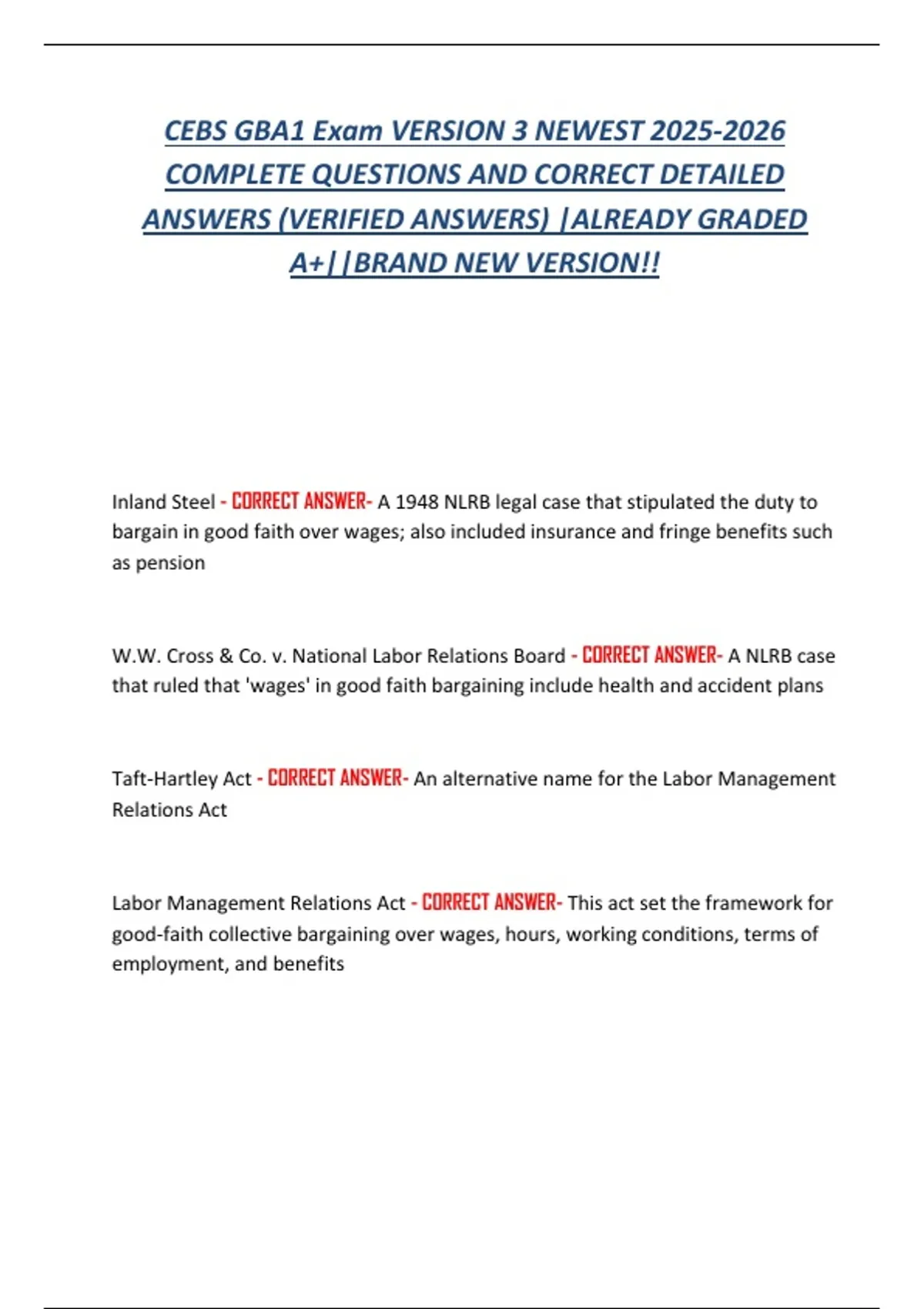 CEBS GBA1 Exam VERSION 3 NEWEST 2025-2026 COMPLETE QUESTIONS AND CORRECT DETAILED ANSWERS (VERIFIED ANSWERS) |ALREADY GRADED A+||BRAND NEW VERSION!!

Inland Steel - CORRECT ANSWER- A 1948 NLRB legal case that stipulated the duty to bargain in good faith over wages; also included insurance and fringe benefits such as pension

W.W. Cross & Co. v. National Labor Relations Board - CORRECT ANSWER- A NLRB case that ruled that 'wages' in good faith bargaining include health and accident plans

Taft-Hartley Act - CORRECT ANSWER- An alternative name for the Labor Management Relations Act

Labor Management Relations Act - CORRECT ANSWER- This act set the framework for good-faith collective bargaining over wages, hours, working conditions, terms of employment, and benefits